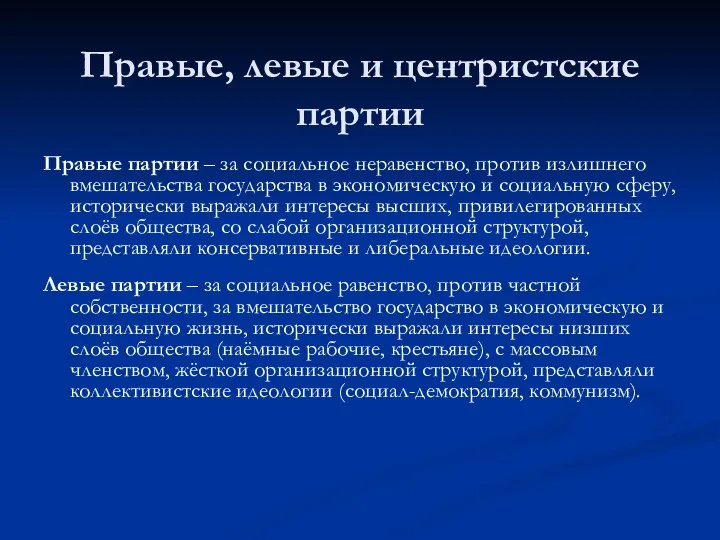 Правые, левые и центристские партии

Правые партии – за социальное неравенство, против излишнего вмешательства государства в экономическую и социальную сферу, исторически выражали интересы высших, привилегированных слоёв общества, со слабой организационной структурой, представляли консервативные и либеральные идеологии.

Левые партии – за социальное равенство, против частной собственности, за вмешательство государство в экономическую и социальную жизнь, исторически выражали интересы низших слоёв общества (наёмные рабочие, крестьяне), с массовым членством, жёсткой организационной структурой, представляли коллективистские идеологии (социал-демократия, коммунизм).